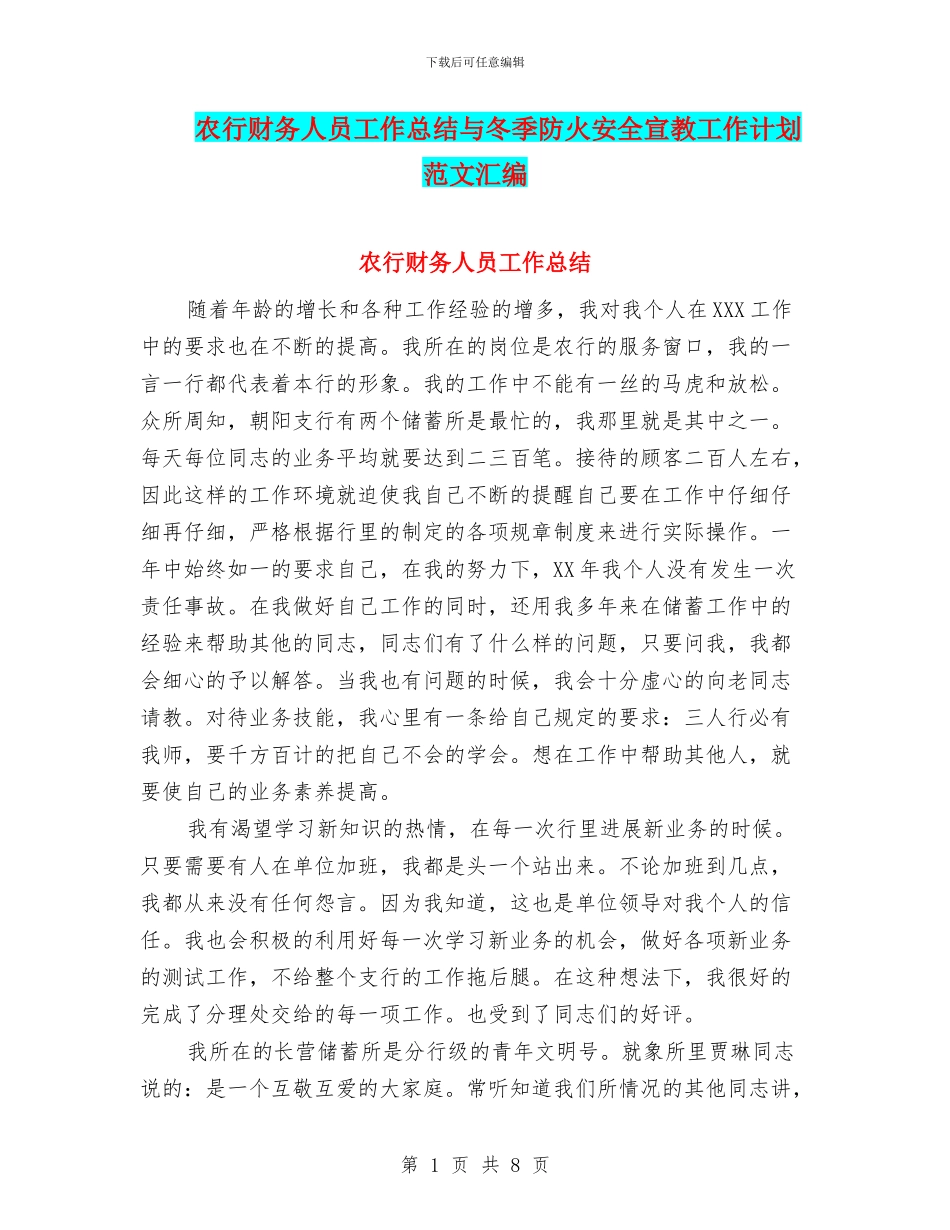 下载后可任意编辑

农行财务人员工作总结与冬季防火安全宣教工作计划范文汇编

农行财务人员工作总结

随着年龄的增长和各种工作经验的增多，我对我个人在XXX工作中的要求也在不断的提高。我所在的岗位是农行的服务窗口，我的一言一行都代表着本行的形象。我的工作中不能有一丝的马虎和放松。众所周知，朝阳支行有两个储蓄所是最忙的，我那里就是其中之一。每天每位同志的业务平均就要达到二三百笔。接待的顾客二百人左右，因此这样的工作环境就迫使我自己不断的提醒自己要在工作中仔细仔细再仔细，严格根据行里的制定的各项规章制度来进行实际操作。一年中始终如一的要求自己，在我的努力下，XX年我个人没有发生一次责任事故。在我做好自己工作的同时，还用我多年来在储蓄工作中的经验来帮助其他的同志，同志们有了什么样的问题，只要问我，我都会细心的予以解答。当我也有问题的时候，我会十分虚心的向老同志请教。对待业务技能，我心里有一条给自己规定的要求：三人行必有我师，要千方百计的把自己不会的学会。想在工作中帮助其他人，就要使自己的业务素养提高。

我有渴望学习新知识的热情，在每一次行里进展新业务的时候。只要需要有人在单位加班，我都是头一个站出来。不论加班到几点，我都从来没有任何怨言。因为我知道，这也是单位领导对我个人的信任。我也会积极的利用好每一次学习新业务的机会，做好各项新业务的测试工作，不给整个支行的工作拖后腿。在这种想法下，我很好的完成了分理处交给的每一项工作。也受到了同志们的好评。

我所在的长营储蓄所是分行级的青年文明号。就象所里贾琳同志说的：是一个互敬互爱的大家庭。常听知道我们所情况的其他同志讲，

第 1 页 共 8 页